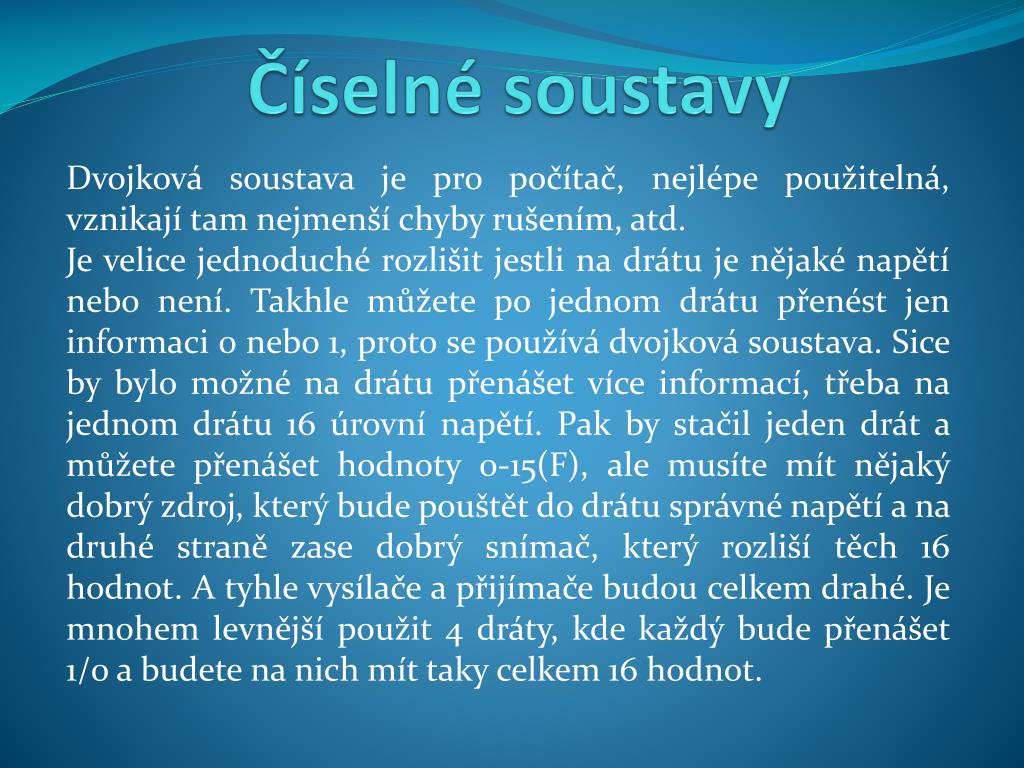 Číselné soustavy

Dvojková soustava je pro počítač, nejlépe použitelná, vznikají tam nejmenší chyby rušením, atd.
Je velice jednoduché rozlišit jestli na drátu je nějaké napětí nebo není. Takhle můžete po jednom drátu přenést jen informaci 0 nebo 1, proto se používá dvojková soustava. Sice by bylo možné na drátu přenášet více informací, třeba na jednom drátu 16 úrovní napětí. Pak by stačil jeden drát a můžete přenášet hodnoty 0-15(F), ale musíte mít nějaký dobrý zdroj, který bude pouštět do drátu správné napětí a na druhé straně zase dobrý snímač, který rozliší těch 16 hodnot. A tyhle vysílače a přijímače budou celkem drahé. Je mnohem levnější použit 4 dráty, kde každý bude přenášet 1/0 a budete na nich mít taky celkem 16 hodnot.